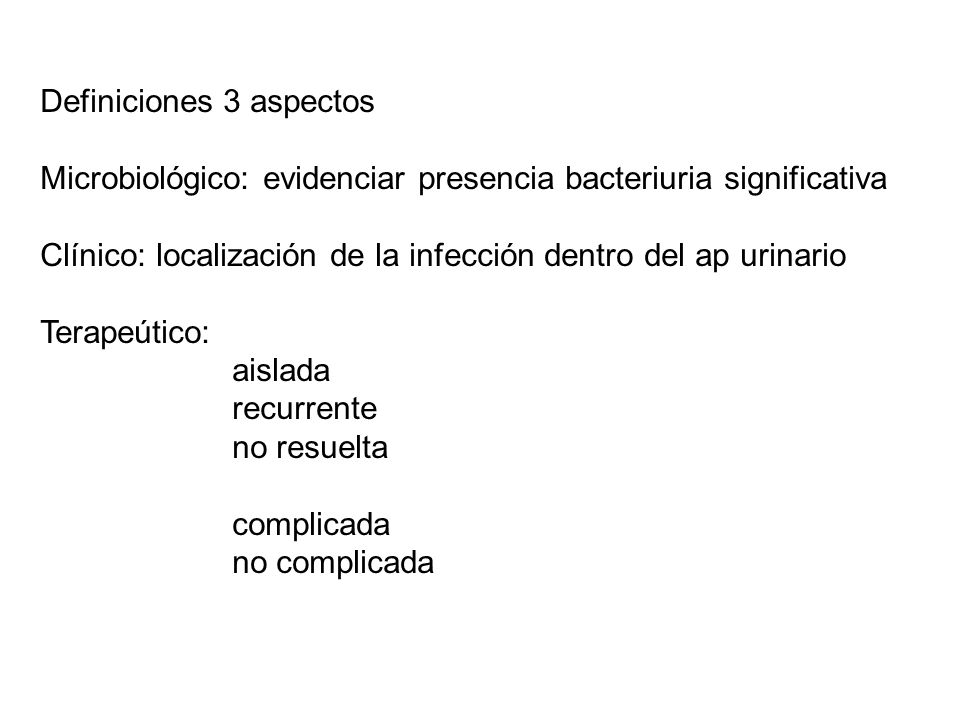 Definiciones 3 aspectos

Microbiológico: evidenciar presencia bacteriuria significativa

Clínico: localización de la infección dentro del ap urinario

Terapeútico:
aislada
recurrente
no resuelta

complicada
no complicada